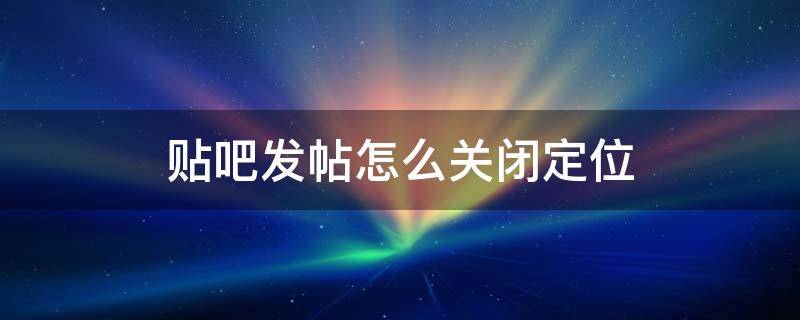 贴吧发帖怎么关闭定位